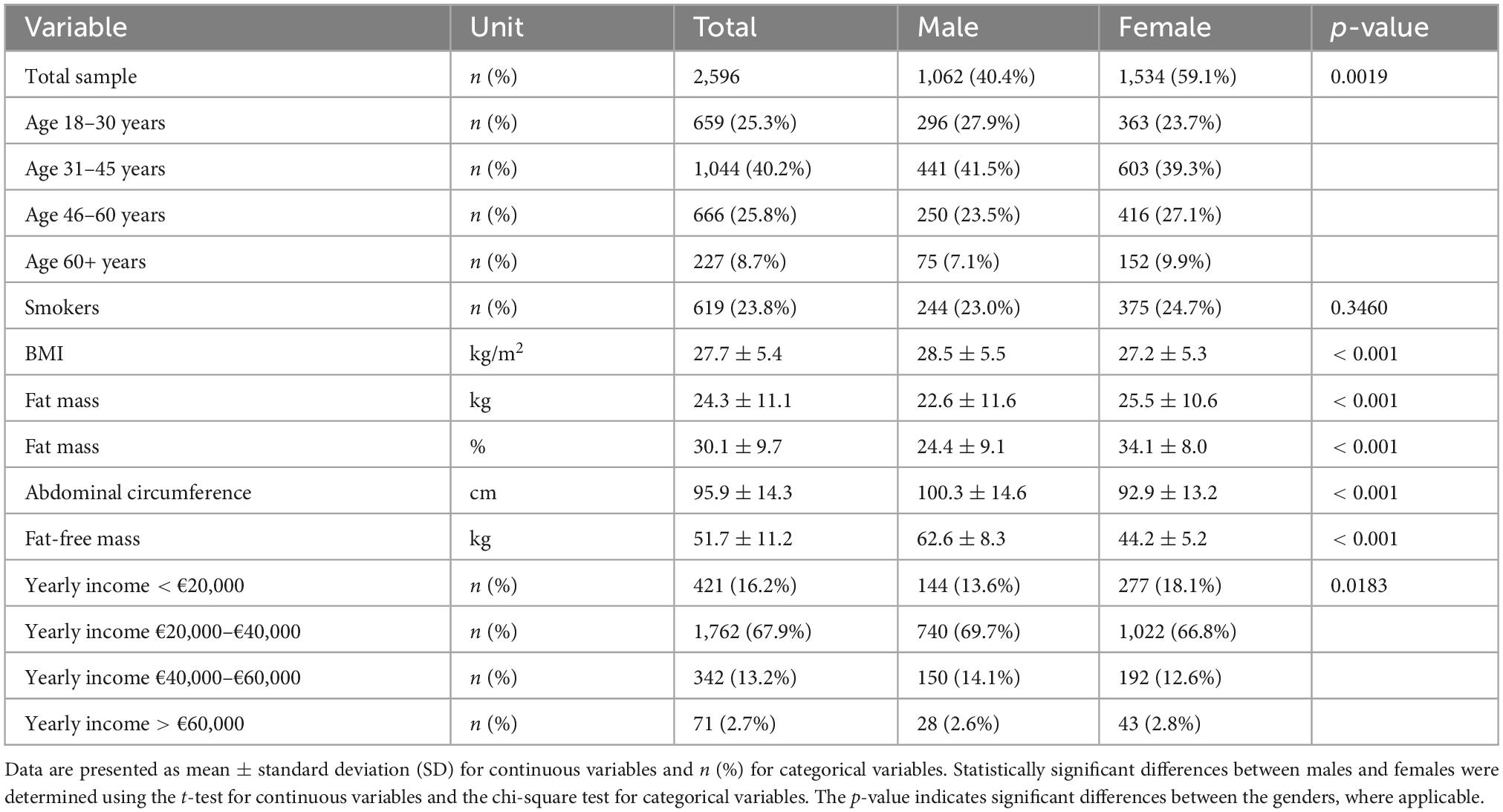 | Variable | Unit | Total | Male | Female | p-value |
|---|---|---|---|---|---|
| Total sample | n (%) | 2,596 | 1,062 (40.4%) | 1,534 (59.1%) | 0.0019 |
| Age 18–30 years | n (%) | 659 (25.3%) | 296 (27.9%) | 363 (23.7%) | |
| Age 31–45 years | n (%) | 1,044 (40.2%) | 441 (41.5%) | 603 (39.3%) | |
| Age 46–60 years | n (%) | 666 (25.8%) | 250 (23.5%) | 416 (27.1%) | |
| Age 60+ years | n (%) | 227 (8.7%) | 75 (7.1%) | 152 (9.9%) | |
| Smokers | n (%) | 619 (23.8%) | 244 (23.0%) | 375 (24.7%) | 0.3460 |
| BMI | kg/m$^2$ | 27.7 ± 5.4 | 28.5 ± 5.5 | 27.2 ± 5.3 | < 0.001 |
| Fat mass | kg | 24.3 ± 11.1 | 22.6 ± 11.6 | 25.5 ± 10.6 | < 0.001 |
| Fat mass | % | 30.1 ± 9.7 | 24.4 ± 9.1 | 34.1 ± 8.0 | < 0.001 |
| Abdominal circumference | cm | 95.9 ± 14.3 | 100.3 ± 14.6 | 92.9 ± 13.2 | < 0.001 |
| Fat-free mass | kg | 51.7 ± 11.2 | 62.6 ± 8.3 | 44.2 ± 5.2 | < 0.001 |
| Yearly income < €20,000 | n (%) | 421 (16.2%) | 144 (13.6%) | 277 (18.1%) | 0.0183 |
| Yearly income €20,000–€40,000 | n (%) | 1,762 (67.9%) | 740 (69.7%) | 1,022 (66.8%) | |
| Yearly income €40,000–€60,000 | n (%) | 342 (13.2%) | 150 (14.1%) | 192 (12.6%) | |
| Yearly income > €60,000 | n (%) | 71 (2.7%) | 28 (2.6%) | 43 (2.8%) | |

Data are presented as mean ± standard deviation (SD) for continuous variables and n (%) for categorical variables. Statistically significant differences between males and females were determined using the t-test for continuous variables and the chi-square test for categorical variables. The p-value indicates significant differences between the genders, where applicable.